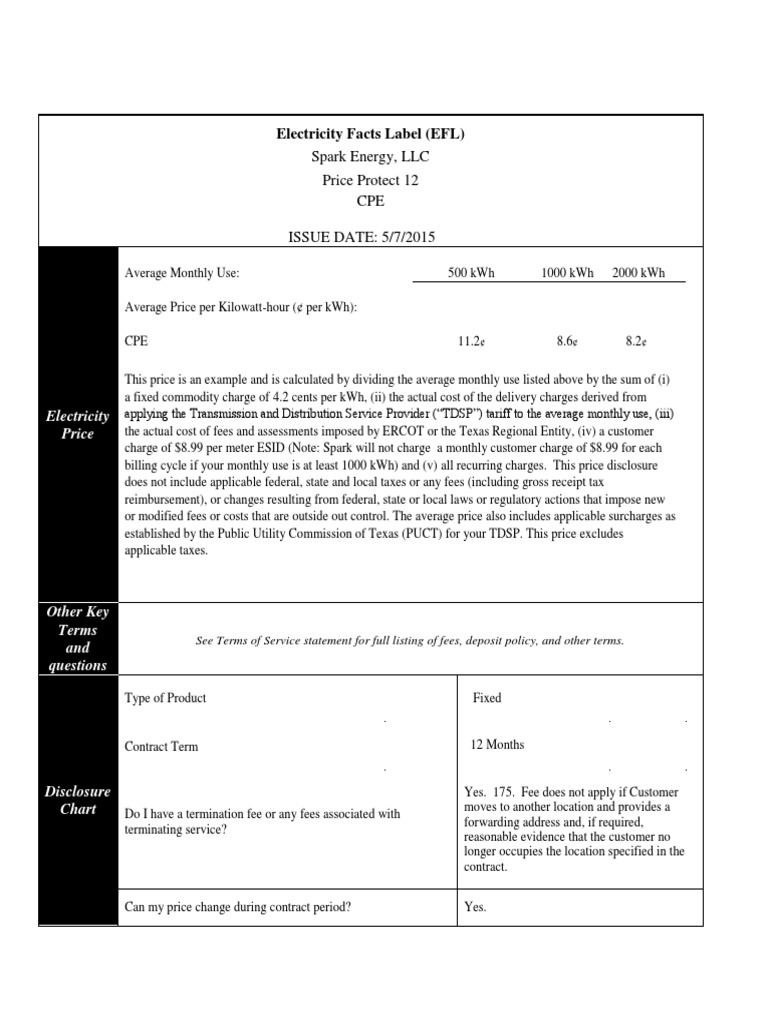 Electricity Facts Label (EFL)
Spark Energy, LLC
Price Protect 12
CPE

ISSUE DATE: 5/7/2015

Electricity Price

| Average Monthly Use: | 500 kWh | 1000 kWh | 2000 kWh |
|---|---|---|---|
| Average Price per Kilowatt-hour (¢ per kWh): | | | |
| CPE | 11.2¢ | 8.6¢ | 8.2¢ |

This price is an example and is calculated by dividing the average monthly use listed above by the sum of (i) a fixed commodity charge of 4.2 cents per kWh, (ii) the actual cost of the delivery charges derived from applying the Transmission and Distribution Service Provider ("TDSP") tariff to the average monthly use, (iii) the actual cost of fees and assessments imposed by ERCOT or the Texas Regional Entity, (iv) a customer charge of $8.99 per meter ESID (Note: Spark will not charge a monthly customer charge of $8.99 for each billing cycle if your monthly use is at least 1000 kWh) and (v) all recurring charges. This price disclosure does not include applicable federal, state and local taxes or any fees (including gross receipt tax reimbursement), or changes resulting from federal, state or local laws or regulatory actions that impose new or modified fees or costs that are outside out control. The average price also includes applicable surcharges as established by the Public Utility Commission of Texas (PUCT) for your TDSP. This price excludes applicable taxes.

Other Key Terms and questions

See Terms of Service statement for full listing of fees, deposit policy, and other terms.

Disclosure Chart

| Type of Product | Fixed |
|---|---|
| Contract Term | 12 Months |
| Do I have a termination fee or any fees associated with terminating service? | Yes. 175. Fee does not apply if Customer moves to another location and provides a forwarding address and, if required, reasonable evidence that the customer no longer occupies the location specified in the contract. |
| Can my price change during contract period? | Yes. |